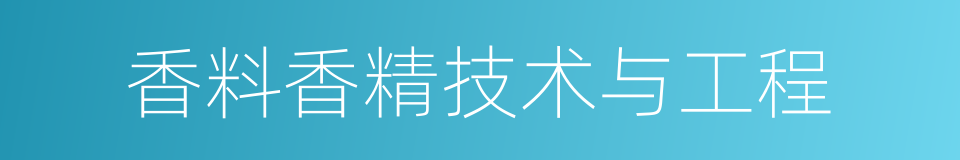 香料香精技术与工程